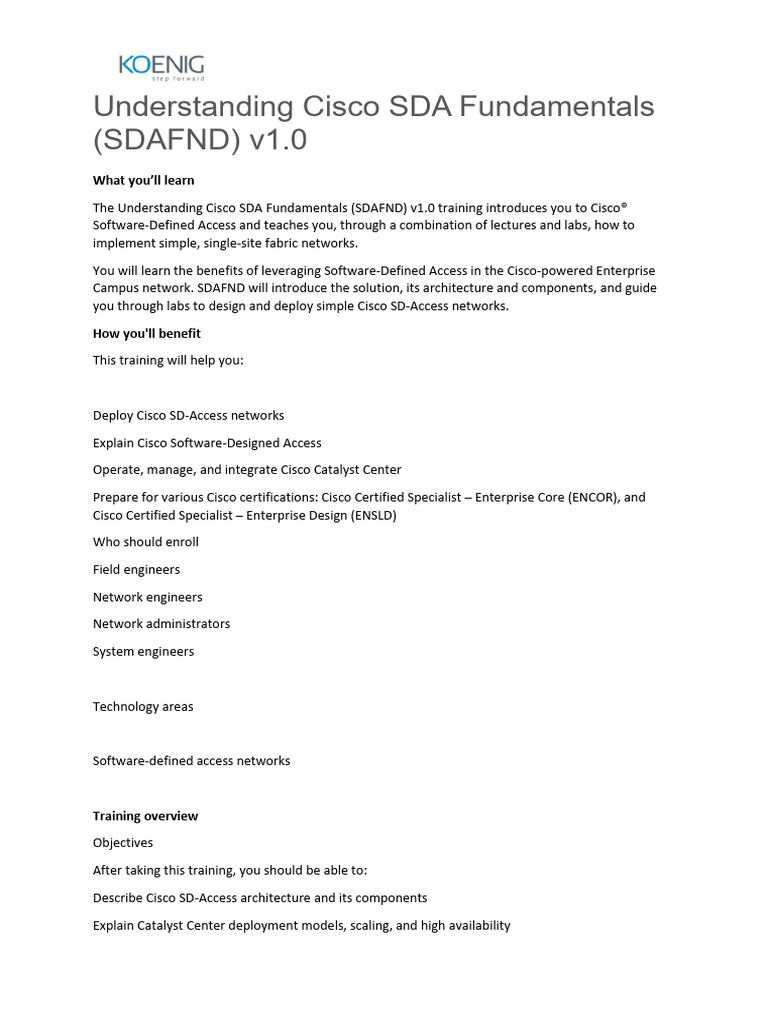 KOENIG
step forward

Understanding Cisco SDA Fundamentals (SDAFND) v1.0

What you'll learn

The Understanding Cisco SDA Fundamentals (SDAFND) v1.0 training introduces you to Cisco® Software-Defined Access and teaches you, through a combination of lectures and labs, how to implement simple, single-site fabric networks.

You will learn the benefits of leveraging Software-Defined Access in the Cisco-powered Enterprise Campus network. SDAFND will introduce the solution, its architecture and components, and guide you through labs to design and deploy simple Cisco SD-Access networks.

How you'll benefit

This training will help you:

Deploy Cisco SD-Access networks

Explain Cisco Software-Designed Access

Operate, manage, and integrate Cisco Catalyst Center

Prepare for various Cisco certifications: Cisco Certified Specialist – Enterprise Core (ENCOR), and Cisco Certified Specialist – Enterprise Design (ENSLD)

Who should enroll

Field engineers

Network engineers

Network administrators

System engineers

Technology areas

Software-defined access networks

Training overview

Objectives

After taking this training, you should be able to:

Describe Cisco SD-Access architecture and its components

Explain Catalyst Center deployment models, scaling, and high availability